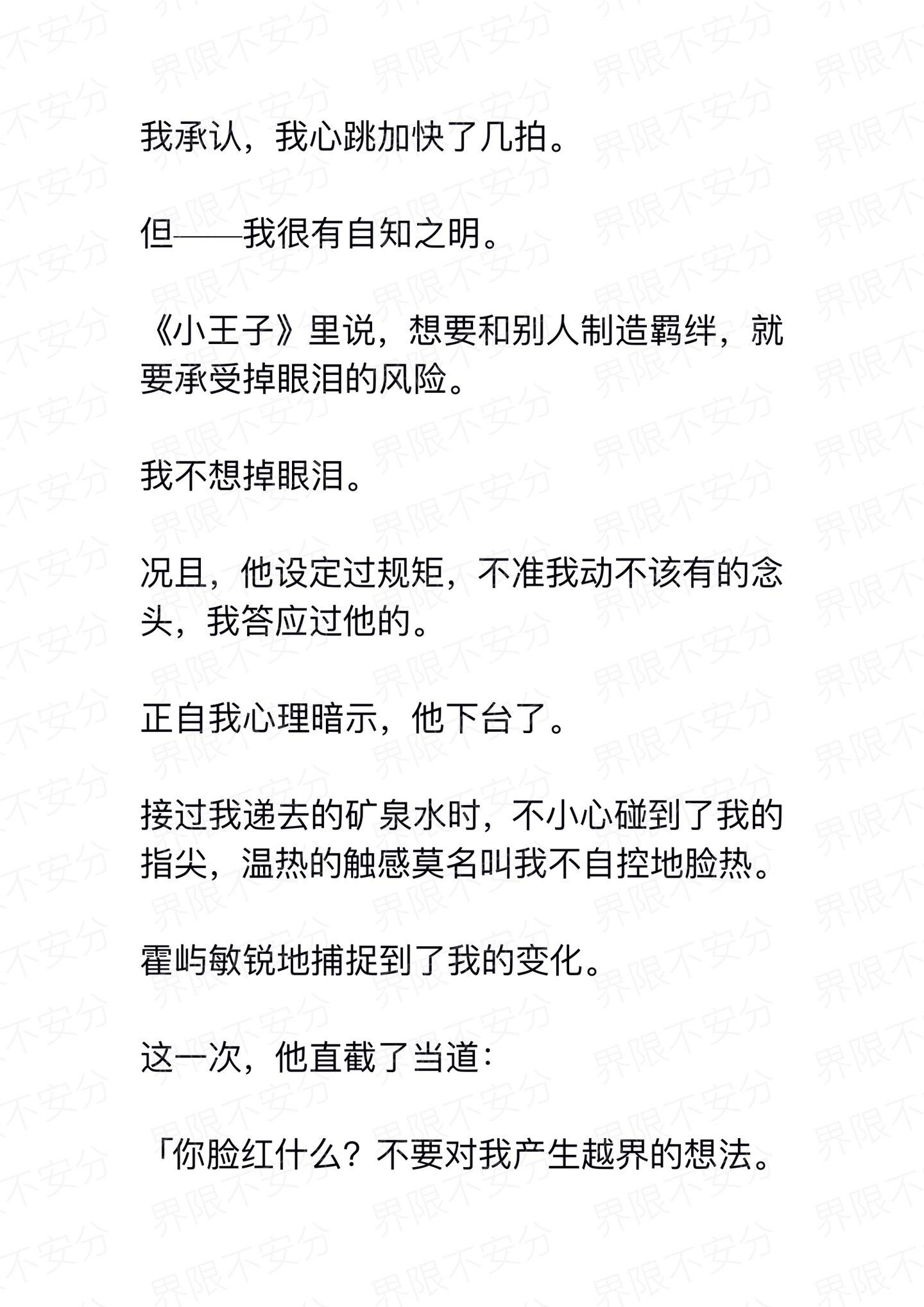 我承认，我心跳加快了几拍。

但——我很有自知之明。

《小王子》里说，想要和别人制造羁绊，就要承受掉眼泪的风险。

我不想掉眼泪。

况且，他设定过规矩，不准我动不该有的念头，我答应过他的。

正自我心理暗示，他下台了。

接过我递去的矿泉水时，不小心碰到了我的指尖，温热的触感莫名叫我不自控地脸热。

霍屿敏锐地捕捉到了我的变化。

这一次，他直截了当道：

「你脸红什么？不要对我产生越界的想法。

界限不安分